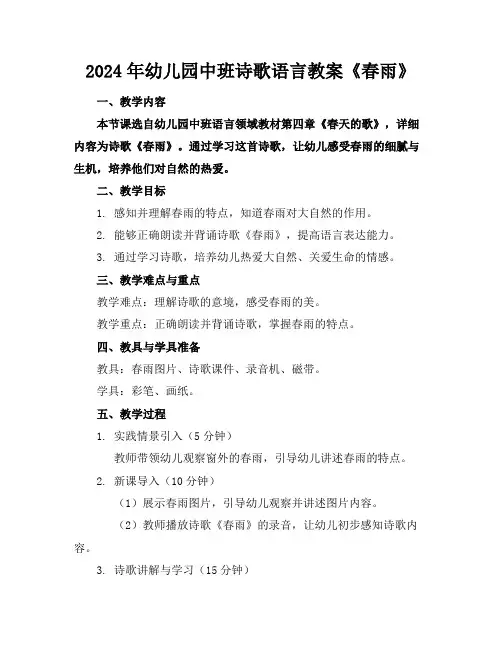 2024年幼儿园中班诗歌语言教案《春雨》

一、教学内容

本节课选自幼儿园中班语言领域教材第四章《春天的歌》，详细内容为诗歌《春雨》。通过学习这首诗歌，让幼儿感受春雨的细腻与生机，培养他们对自然的热爱。

二、教学目标

1. 感知并理解春雨的特点，知道春雨对大自然的作用。

2. 能够正确朗读并背诵诗歌《春雨》，提高语言表达能力。

3. 通过学习诗歌，培养幼儿热爱大自然、关爱生命的情感。

三、教学难点与重点

教学难点：理解诗歌的意境，感受春雨的美。

教学重点：正确朗读并背诵诗歌，掌握春雨的特点。

四、教具与学具准备

教具：春雨图片、诗歌课件、录音机、磁带。

学具：彩笔、画纸。

五、教学过程

1. 实践情景引入（5分钟）

教师带领幼儿观察窗外的春雨，引导幼儿讲述春雨的特点。

2. 新课导入（10分钟）

（1）展示春雨图片，引导幼儿观察并讲述图片内容。

（2）教师播放诗歌《春雨》的录音，让幼儿初步感知诗歌内容。

3. 诗歌讲解与学习（15分钟）